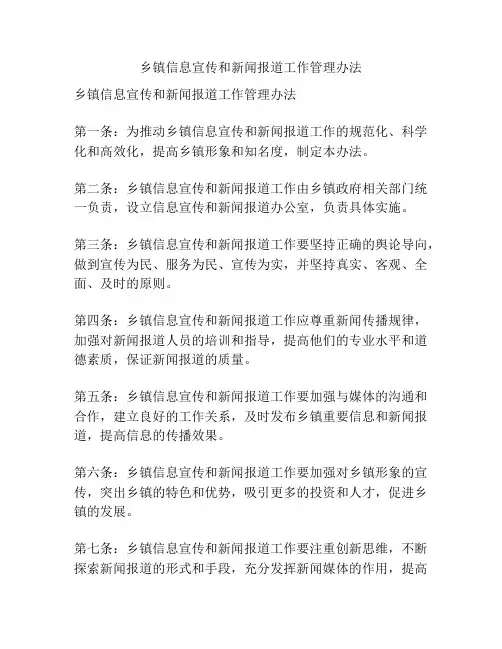 乡镇信息宣传和新闻报道工作管理办法

乡镇信息宣传和新闻报道工作管理办法

第一条：为推动乡镇信息宣传和新闻报道工作的规范化、科学化和高效化，提高乡镇形象和知名度，制定本办法。

第二条：乡镇信息宣传和新闻报道工作由乡镇政府相关部门统一负责，设立信息宣传和新闻报道办公室，负责具体实施。

第三条：乡镇信息宣传和新闻报道工作要坚持正确的舆论导向，做到宣传为民、服务为民、宣传为实，并坚持真实、客观、全面、及时的原则。

第四条：乡镇信息宣传和新闻报道工作应尊重新闻传播规律，加强对新闻报道人员的培训和指导，提高他们的专业水平和道德素质，保证新闻报道的质量。

第五条：乡镇信息宣传和新闻报道工作要加强与媒体的沟通和合作，建立良好的工作关系，及时发布乡镇重要信息和新闻报道，提高信息的传播效果。

第六条：乡镇信息宣传和新闻报道工作要加强对乡镇形象的宣传，突出乡镇的特色和优势，吸引更多的投资和人才，促进乡镇的发展。

第七条：乡镇信息宣传和新闻报道工作要注重创新思维，不断探索新闻报道的形式和手段，充分发挥新闻媒体的作用，提高